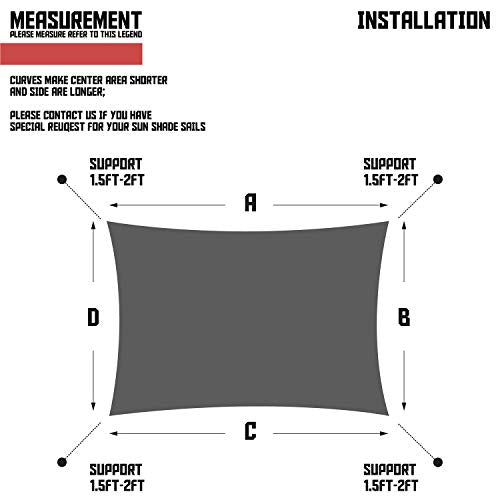 MEASUREMENT
PLEASE MEASURE REFER TO THIS LEGEND

INSTALLATION

CURVES MAKE CENTER AREA SHORTER AND SIDE ARE LONGER;

PLEASE CONTACT US IF YOU HAVE SPECIAL REUQEST FOR YOUR SUN SHADE SAILS

SUPPORT
1.5FT-2FT

SUPPORT
1.5FT-2FT

A

D

B

C

SUPPORT
1.5FT-2FT

SUPPORT
1.5FT-2FT